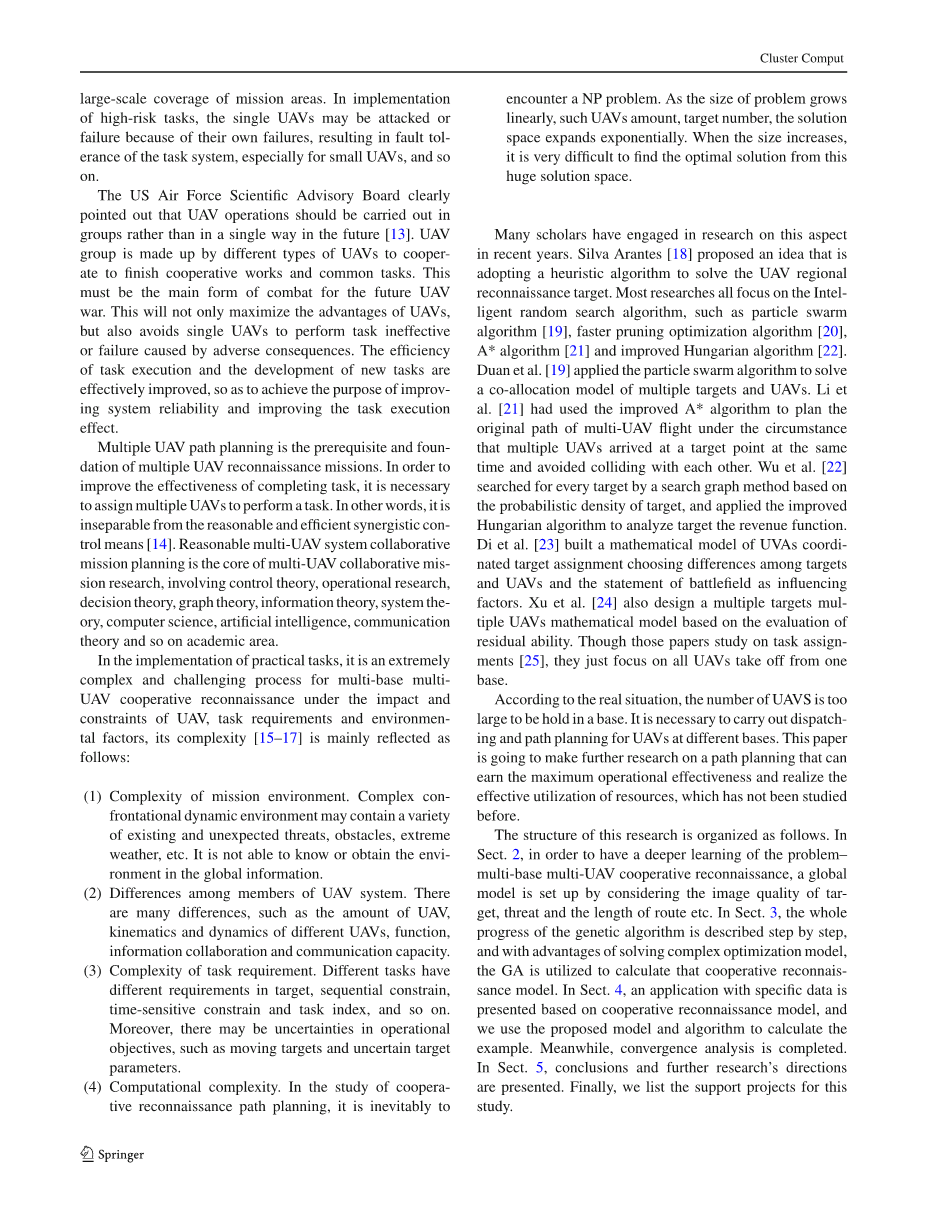 Cluster Comput

large-scale coverage of mission areas. In implementation of high-risk tasks, the single UAVs may be attacked or failure because of their own failures, resulting in fault tolerance of the task system, especially for small UAVs, and so on.

The US Air Force Scientific Advisory Board clearly pointed out that UAV operations should be carried out in groups rather than in a single way in the future [13]. UAV group is made up by different types of UAVs to cooperate to finish cooperative works and common tasks. This must be the main form of combat for the future UAV war. This will not only maximize the advantages of UAVs, but also avoids single UAVs to perform task ineffective or failure caused by adverse consequences. The efficiency of task execution and the development of new tasks are effectively improved, so as to achieve the purpose of improving system reliability and improving the task execution effect.

Multiple UAV path planning is the prerequisite and foundation of multiple UAV reconnaissance missions. In order to improve the effectiveness of completing task, it is necessary to assign multiple UAVs to perform a task. In other words, it is inseparable from the reasonable and efficient synergistic control means [14]. Reasonable multi-UAV system collaborative mission planning is the core of multi-UAV collaborative mission research, involving control theory, operational research, decision theory, graph theory, information theory, system theory, computer science, artificial intelligence, communication theory and so on academic area.

In the implementation of practical tasks, it is an extremely complex and challenging process for multi-base multi-UAV cooperative reconnaissance under the impact and constraints of UAV, task requirements and environmental factors, its complexity [15–17] is mainly reflected as follows:

(1) Complexity of mission environment. Complex confrontational dynamic environment may contain a variety of existing and unexpected threats, obstacles, extreme weather, etc. It is not able to know or obtain the environment in the global information.
(2) Differences among members of UAV system. There are many differences, such as the amount of UAV, kinematics and dynamics of different UAVs, function, information collaboration and communication capacity.
(3) Complexity of task requirement. Different tasks have different requirements in target, sequential constrain, time-sensitive constrain and task index, and so on. Moreover, there may be uncertainties in operational objectives, such as moving targets and uncertain target parameters.
(4) Computational complexity. In the study of cooperative reconnaissance path planning, it is inevitably to encounter a NP problem. As the size of problem grows linearly, such UAVs amount, target number, the solution space expands exponentially. When the size increases, it is very difficult to find the optimal solution from this huge solution space.

Many scholars have engaged in research on this aspect in recent years. Silva Arantes [18] proposed an idea that is adopting a heuristic algorithm to solve the UAV regional reconnaissance target. Most researches all focus on the Intelligent random search algorithm, such as particle swarm algorithm [19], faster pruning optimization algorithm [20], A* algorithm [21] and improved Hungarian algorithm [22]. Duan et al. [19] applied the particle swarm algorithm to solve a co-allocation model of multiple targets and UAVs. Li et al. [21] had used the improved A* algorithm to plan the original path of multi-UAV flight under the circumstance that multiple UAVs arrived at a target point at the same time and avoided colliding with each other. Wu et al. [22] searched for every target by a search graph method based on the probabilistic density of target, and applied the improved Hungarian algorithm to analyze target the revenue function. Di et al. [23] built a mathematical model of UVAs coordinated target assignment choosing differences among targets and UAVs and the statement of battlefield as influencing factors. Xu et al. [24] also design a multiple targets multiple UAVs mathematical model based on the evaluation of residual ability. Though those papers study on task assignments [25], they just focus on all UAVs take off from one base.

According to the real situation, the number of UAVS is too large to be hold in a base. It is necessary to carry out dispatching and path planning for UAVs at different bases. This paper is going to make further research on a path planning that can earn the maximum operational effectiveness and realize the effective utilization of resources, which has not been studied before.

The structure of this research is organized as follows. In Sect. 2, in order to have a deeper learning of the problem–multi-base multi-UAV cooperative reconnaissance, a global model is set up by considering the image quality of target, threat and the length of route etc. In Sect. 3, the whole progress of the genetic algorithm is described step by step, and with advantages of solving complex optimization model, the GA is utilized to calculate that cooperative reconnaissance model. In Sect. 4, an application with specific data is presented based on cooperative reconnaissance model, and we use the proposed model and algorithm to calculate the example. Meanwhile, convergence analysis is completed. In Sect. 5, conclusions and further research's directions are presented. Finally, we list the support projects for this study.

Springer